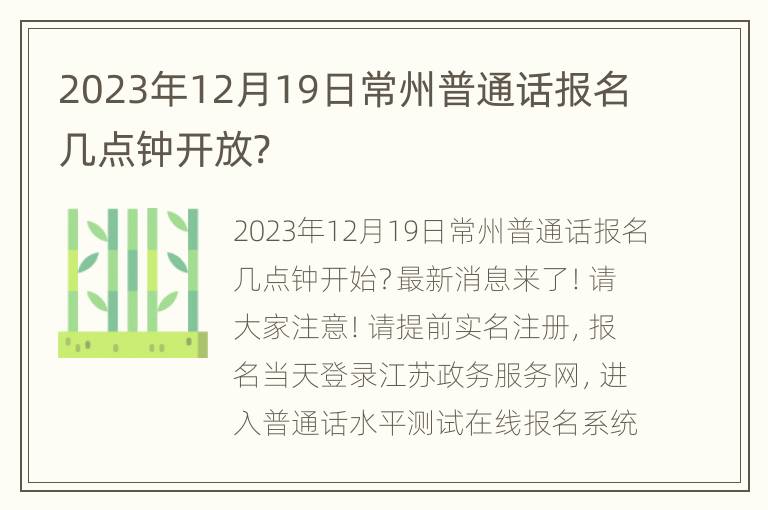 2023年12月19日常州普通话报名几点钟开放?

2023年12月19日常州普通话报名几点钟开始? 最新消息来了! 请大家注意! 请提前实名注册, 报名当天登录江苏政务服务网, 进入普通话水平测试在线报名系统